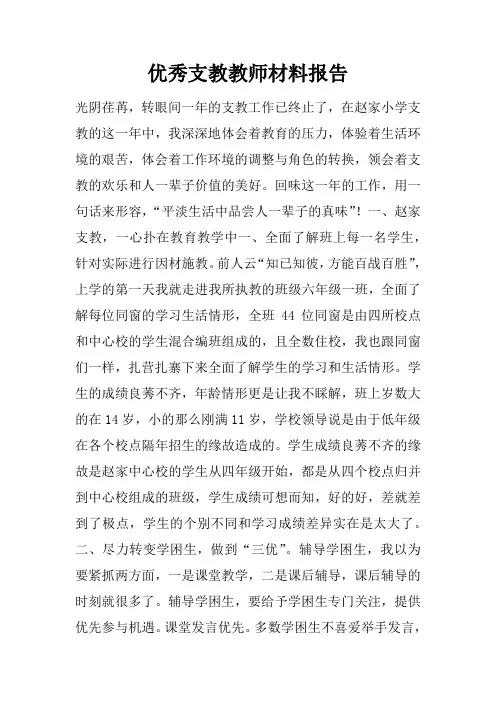 优秀支教教师材料报告

光阴荏苒，转眼间一年的支教工作已终止了，在赵家小学支教的这一年中，我深深地体会着教育的压力，体验着生活环境的艰苦，体会着工作环境的调整与角色的转换，领会着支教的欢乐和人一辈子价值的美好。回味这一年的工作，用一句话来形容，“平淡生活中品尝人一辈子的真味”！一、赵家支教，一心扑在教育教学中一、全面了解班上每一名学生，针对实际进行因材施教。前人云“知已知彼，方能百战百胜”，上学的第一天我就走进我所执教的班级六年级一班，全面了解每位同窗的学习生活情形，全班 44 位同窗是由四所校点和中心校的学生混合编班组成的，且全数住校，我也跟同窗们一样，扎营扎寨下来全面了解学生的学习和生活情形。学生的成绩良莠不齐，年龄情形更是让我不睬解，班上岁数大的在 14 岁，小的那么刚满 11 岁，学校领导说是由于低年级在各个校点隔年招生的缘故造成的。学生成绩良莠不齐的缘故是赵家中心校的学生从四年级开始，都是从四个校点归并到中心校组成的班级，学生成绩可想而知，好的好，差就差到了极点，学生的个别不同和学习成绩差异实在是太大了。二、尽力转变学困生，做到“三优”。辅导学困生，我以为要紧抓两方面，一是课堂教学，二是课后辅导，课后辅导的时刻就很多了。辅导学困生，要给予学困生专门关注，提供优先参与机遇。课堂发言优先。多数学困生不喜爱举手发言，